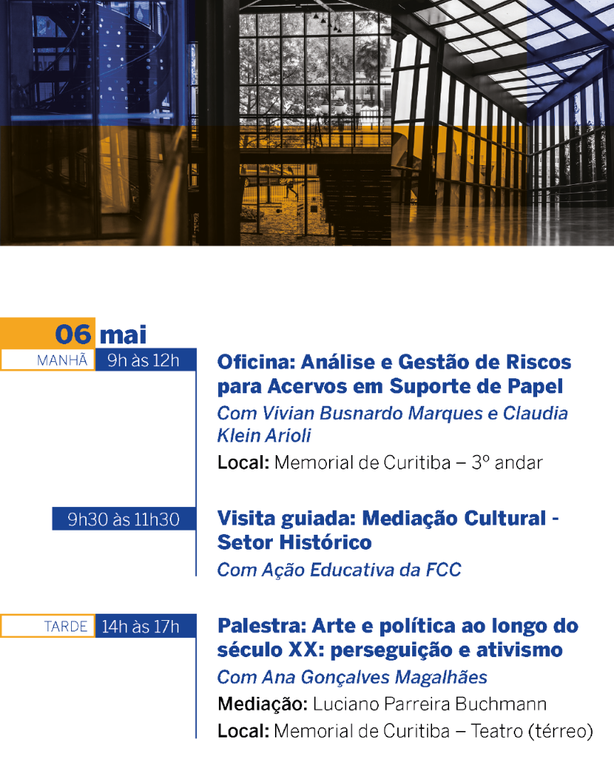 06 mai

MANHÃ 9h às 12h

Oficina: Análise e Gestão de Riscos para Acervos em Suporte de Papel

Com Vivian Busnardo Marques e Claudia Klein Arioli

Local: Memorial de Curitiba – 3º andar

9h30 às 11h30

Visita guiada: Mediação Cultural - Setor Histórico

Com Ação Educativa da FCC

TARDE 14h às 17h

Palestra: Arte e política ao longo do século XX: perseguição e ativismo

Com Ana Gonçalves Magalhães

Mediação: Luciano Parreira Buchmann

Local: Memorial de Curitiba – Teatro (térreo)